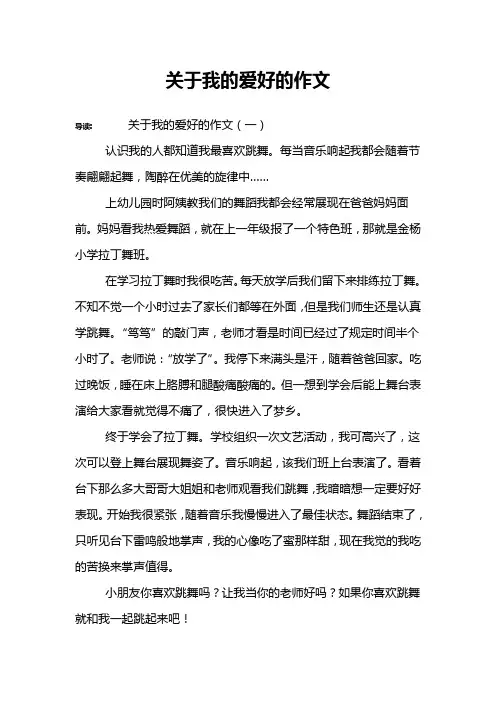 关于我的爱好的作文

导读： 关于我的爱好的作文（一）

认识我的人都知道我最喜欢跳舞。每当音乐响起我都会随着节奏翩翩起舞，陶醉在优美的旋律中……

上幼儿园时阿姨教我们的舞蹈我都会经常展现在爸爸妈妈面前。妈妈看我热爱舞蹈，就在上一年级报了一个特色班，那就是金杨小学拉丁舞班。

在学习拉丁舞时我很吃苦。每天放学后我们留下来排练拉丁舞。不知不觉一个小时过去了家长们都等在外面，但是我们师生还是认真学跳舞。“笃笃”的敲门声，老师才看是时间已经过了规定时间半个小时了。老师说：“放学了”。我停下来满头是汗，随着爸爸回家。吃过晚饭，睡在床上胳膊和腿酸痛酸痛的。但一想到学会后能上舞台表演给大家看就觉得不痛了，很快进入了梦乡。

终于学会了拉丁舞。学校组织一次文艺活动，我可高兴了，这次可以登上舞台展现舞姿了。音乐响起，该我们班上台表演了。看着台下那么多大哥哥大姐姐和老师观看我们跳舞，我暗暗想一定要好好表现。开始我很紧张，随着音乐我慢慢进入了最佳状态。舞蹈结束了，只听见台下雷鸣般地掌声，我的心像吃了蜜那样甜，现在我觉的我吃的苦换来掌声值得。

小朋友你喜欢跳舞吗？让我当你的老师好吗？如果你喜欢跳舞就和我一起跳起来吧！